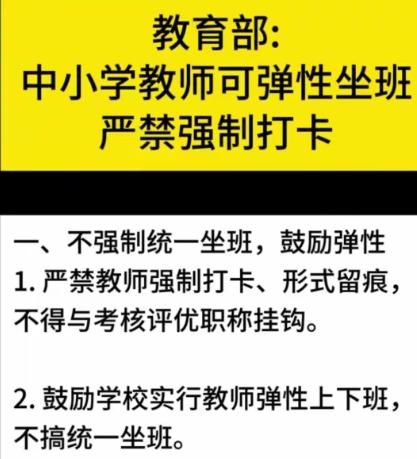 教育部:
中小学教师可弹性坐班
严禁强制打卡

一、不强制统一坐班，鼓励弹性
1. 严禁教师强制打卡、形式留痕，不得与考核评优职称挂钩。

2. 鼓励学校实行教师弹性上下班，不搞统一坐班。